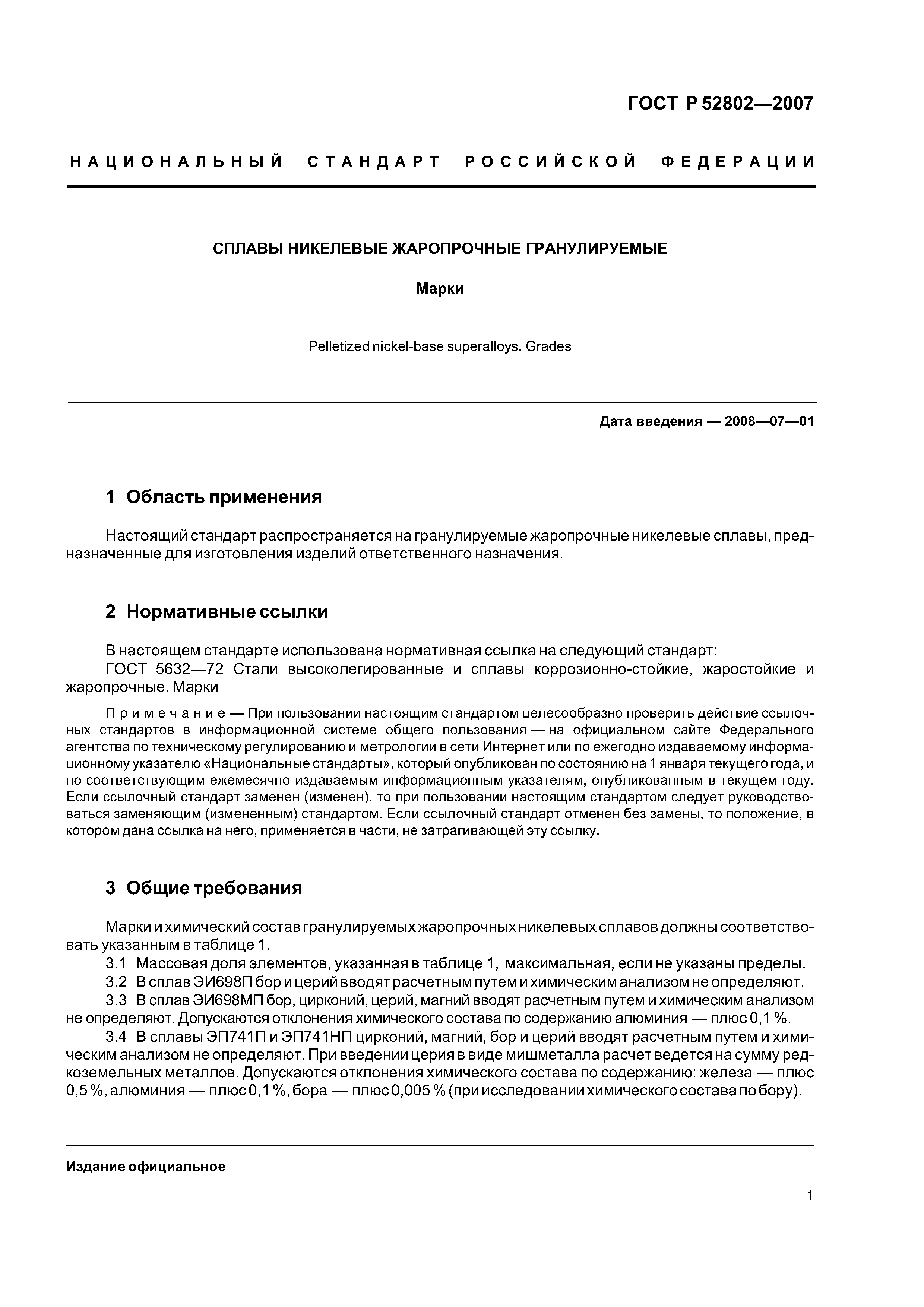 ГОСТ Р 52802—2007

НАЦИОНАЛЬНЫЙ СТАНДАРТ РОССИЙСКОЙ ФЕДЕРАЦИИ

СПЛАВЫ НИКЕЛЕВЫЕ ЖАРОПРОЧНЫЕ ГРАНУЛИРУЕМЫЕ

Марки

Pelletized nickel-base superalloys. Grades

Дата введения — 2008—07—01

1 Область применения

Настоящий стандарт распространяется на гранулируемые жаропрочные никелевые сплавы, предназначенные для изготовления изделий ответственного назначения.

2 Нормативные ссылки

В настоящем стандарте использована нормативная ссылка на следующий стандарт:
ГОСТ 5632—72 Стали высоколегированные и сплавы коррозионно-стойкие, жаростойкие и жаропрочные. Марки

Примечание — При пользовании настоящим стандартом целесообразно проверить действие ссылочных стандартов в информационной системе общего пользования — на официальном сайте Федерального агентства по техническому регулированию и метрологии в сети Интернет или по ежегодно издаваемому информационному указателю «Национальные стандарты», который опубликован по состоянию на 1 января текущего года, и по соответствующим ежемесячно издаваемым информационным указателям, опубликованным в текущем году. Если ссылочный стандарт заменен (изменен), то при пользовании настоящим стандартом следует руководствоваться заменяющим (измененным) стандартом. Если ссылочный стандарт отменен без замены, то положение, в котором дана ссылка на него, применяется в части, не затрагивающей эту ссылку.

3 Общие требования

Марки и химический состав гранулируемых жаропрочных никелевых сплавов должны соответствовать указанным в таблице 1.
3.1 Массовая доля элементов, указанная в таблице 1, максимальная, если не указаны пределы.
3.2 В сплав ЭИ698П бор и церий вводят расчетным путем и химическим анализом не определяют.
3.3 В сплав ЭИ698МП бор, цирконий, церий, магний вводят расчетным путем и химическим анализом не определяют. Допускаются отклонения химического состава по содержанию алюминия — плюс 0,1 %.
3.4 В сплавы ЭП741П и ЭП741НП цирконий, магний, бор и церий вводят расчетным путем и химическим анализом не определяют. При введении церия в виде мишметалла расчет ведется на сумму редкоземельных металлов. Допускаются отклонения химического состава по содержанию: железа — плюс 0,5 %, алюминия — плюс 0,1 %, бора — плюс 0,005 % (при исследовании химического состава по бору).

Издание официальное

1